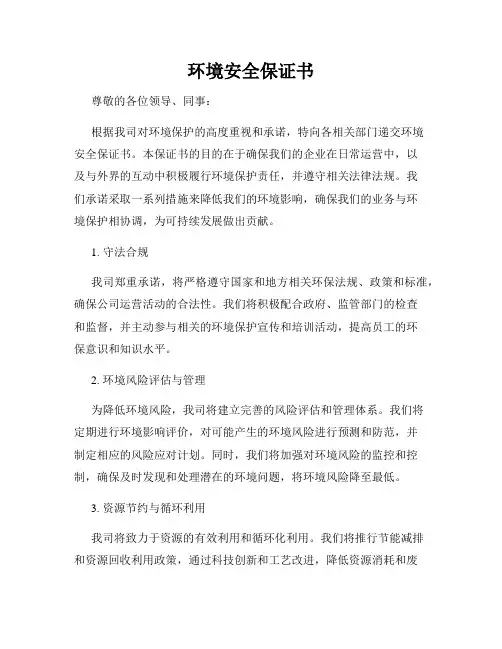 环境安全保证书

尊敬的各位领导、同事：

根据我司对环境保护的高度重视和承诺，特向各相关部门递交环境安全保证书。本保证书的目的在于确保我们的企业在日常运营中，以及与外界的互动中积极履行环境保护责任，并遵守相关法律法规。我们承诺采取一系列措施来降低我们的环境影响，确保我们的业务与环境保护相协调，为可持续发展做出贡献。

1. 守法合规

我司郑重承诺，将严格遵守国家和地方相关环保法规、政策和标准，确保公司运营活动的合法性。我们将积极配合政府、监管部门的检查和监督，并主动参与相关的环境保护宣传和培训活动，提高员工的环保意识和知识水平。

2. 环境风险评估与管理

为降低环境风险，我司将建立完善的风险评估和管理体系。我们将定期进行环境影响评价，对可能产生的环境风险进行预测和防范，并制定相应的风险应对计划。同时，我们将加强对环境风险的监控和控制，确保及时发现和处理潜在的环境问题，将环境风险降至最低。

3. 资源节约与循环利用

我司将致力于资源的有效利用和循环化利用。我们将推行节能减排和资源回收利用政策，通过科技创新和工艺改进，降低资源消耗和废